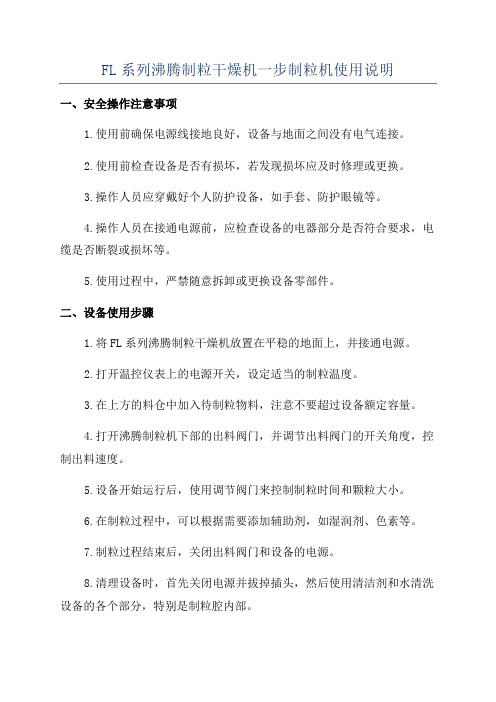 FL 系列沸腾制粒干燥机一步制粒机使用说明

一、安全操作注意事项

1.使用前确保电源线接地良好，设备与地面之间没有电气连接。

2.使用前检查设备是否有损坏，若发现损坏应及时修理或更换。

3.操作人员应穿戴好个人防护设备，如手套、防护眼镜等。

4.操作人员在接通电源前，应检查设备的电器部分是否符合要求，电缆是否断裂或损坏等。

5.使用过程中，严禁随意拆卸或更换设备零部件。

二、设备使用步骤

1.将 FL 系列沸腾制粒干燥机放置在平稳的地面上，并接通电源。

2.打开温控仪表上的电源开关，设定适当的制粒温度。

3.在上方的料仓中加入待制粒物料，注意不要超过设备额定容量。

4.打开沸腾制粒机下部的出料阀门，并调节出料阀门的开关角度，控制出料速度。

5.设备开始运行后，使用调节阀门来控制制粒时间和颗粒大小。

6.在制粒过程中，可以根据需要添加辅助剂，如湿润剂、色素等。

7.制粒过程结束后，关闭出料阀门和设备的电源。

8.清理设备时，首先关闭电源并拔掉插头，然后使用清洁剂和水清洗设备的各个部分，特别是制粒腔内部。